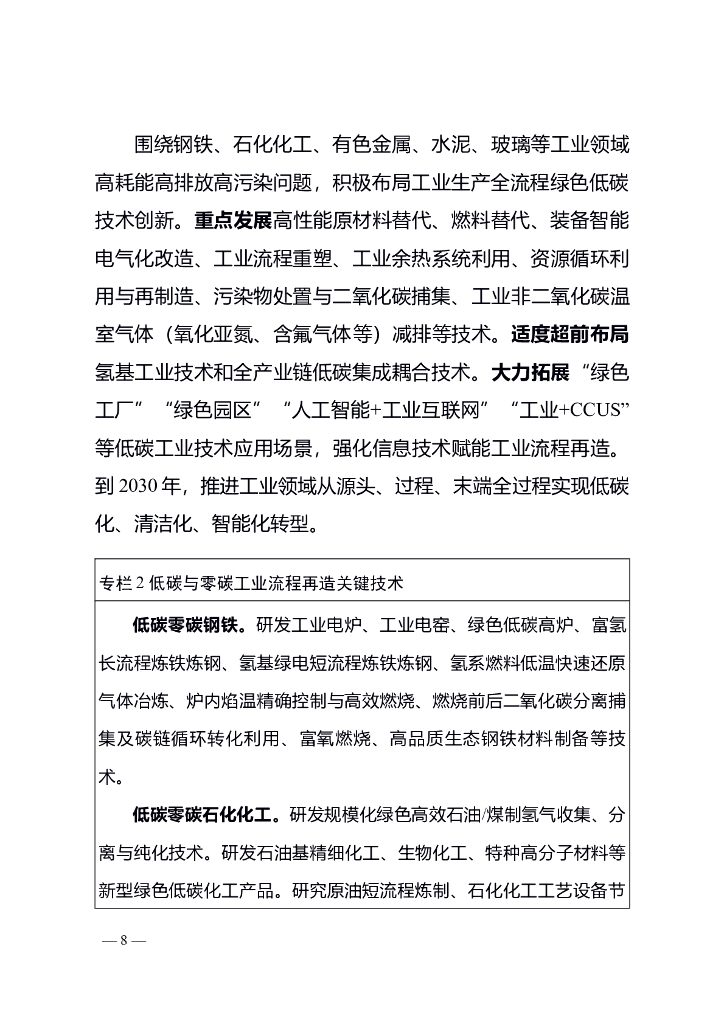 围绕钢铁、石化化工、有色金属、水泥、玻璃等工业领域高耗能高排放高污染问题，积极布局工业生产全流程绿色低碳技术创新。重点发展高性能原材料替代、燃料替代、装备智能电气化改造、工业流程重塑、工业余热系统利用、资源循环利用与再制造、污染物处置与二氧化碳捕集、工业非二氧化碳温室气体（氧化亚氮、含氟气体等）减排等技术。适度超前布局氢基工业技术和全产业链低碳集成耦合技术。大力拓展“绿色工厂”“绿色园区”“人工智能+工业互联网”“工业+CCUS”等低碳工业技术应用场景，强化信息技术赋能工业流程再造。到 2030 年，推进工业领域从源头、过程、末端全过程实现低碳化、清洁化、智能化转型。

专栏 2 低碳与零碳工业流程再造关键技术

低碳零碳钢铁。研发工业电炉、工业电窑、绿色低碳高炉、富氢长流程炼铁炼钢、氢基绿电短流程炼铁炼钢、氢系燃料低温快速还原气体冶炼、炉内焰温精确控制与高效燃烧、燃烧前后二氧化碳分离捕集及碳链循环转化利用、富氧燃烧、高品质生态钢铁材料制备等技术。

低碳零碳石化化工。研发规模化绿色高效石油/煤制氢气收集、分离与纯化技术。研发石油基精细化工、生物化工、特种高分子材料等新型绿色低碳化工产品。研究原油短流程炼制、石化化工工艺设备节

— 8 —